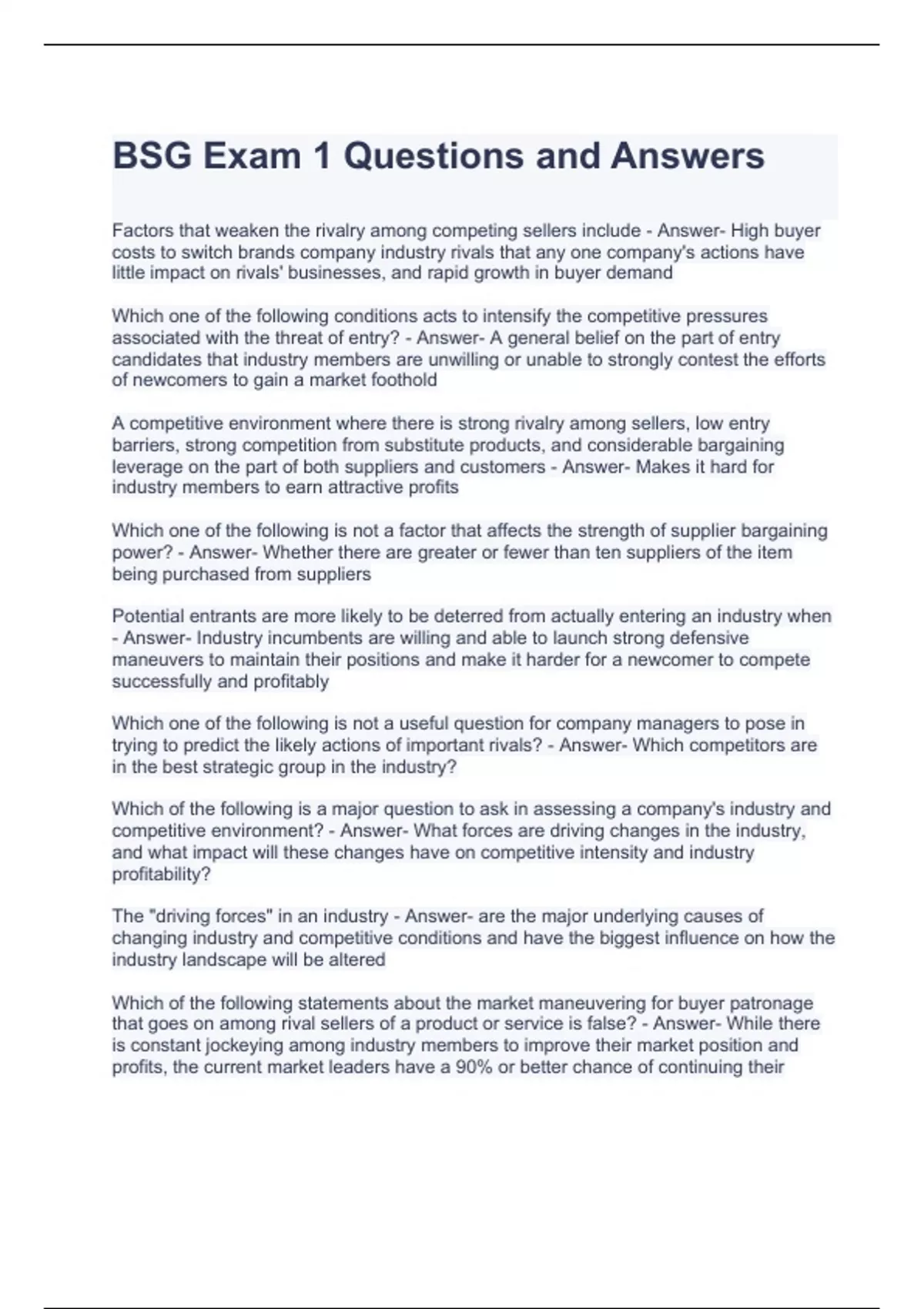 BSG Exam 1 Questions and Answers

Factors that weaken the rivalry among competing sellers include - Answer- High buyer costs to switch brands company industry rivals that any one company's actions have little impact on rivals' businesses, and rapid growth in buyer demand

Which one of the following conditions acts to intensify the competitive pressures associated with the threat of entry? - Answer- A general belief on the part of entry candidates that industry members are unwilling or unable to strongly contest the efforts of newcomers to gain a market foothold

A competitive environment where there is strong rivalry among sellers, low entry barriers, strong competition from substitute products, and considerable bargaining leverage on the part of both suppliers and customers - Answer- Makes it hard for industry members to earn attractive profits

Which one of the following is not a factor that affects the strength of supplier bargaining power? - Answer- Whether there are greater or fewer than ten suppliers of the item being purchased from suppliers

Potential entrants are more likely to be deterred from actually entering an industry when - Answer- Industry incumbents are willing and able to launch strong defensive maneuvers to maintain their positions and make it harder for a newcomer to compete successfully and profitably

Which one of the following is not a useful question for company managers to pose in trying to predict the likely actions of important rivals? - Answer- Which competitors are in the best strategic group in the industry?

Which of the following is a major question to ask in assessing a company's industry and competitive environment? - Answer- What forces are driving changes in the industry, and what impact will these changes have on competitive intensity and industry profitability?

The "driving forces" in an industry - Answer- are the major underlying causes of changing industry and competitive conditions and have the biggest influence on how the industry landscape will be altered

Which of the following statements about the market maneuvering for buyer patronage that goes on among rival sellers of a product or service is false? - Answer- While there is constant jockeying among industry members to improve their market position and profits, the current market leaders have a 90% or better chance of continuing their